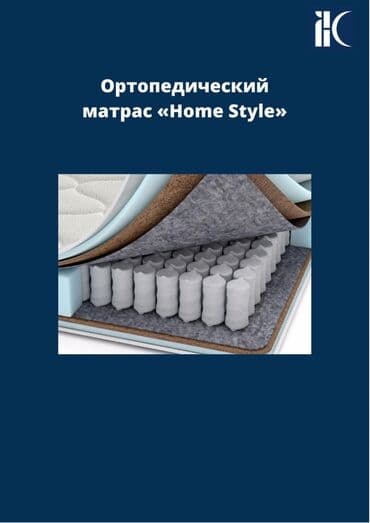 Ортопедический матрас «Home Style»